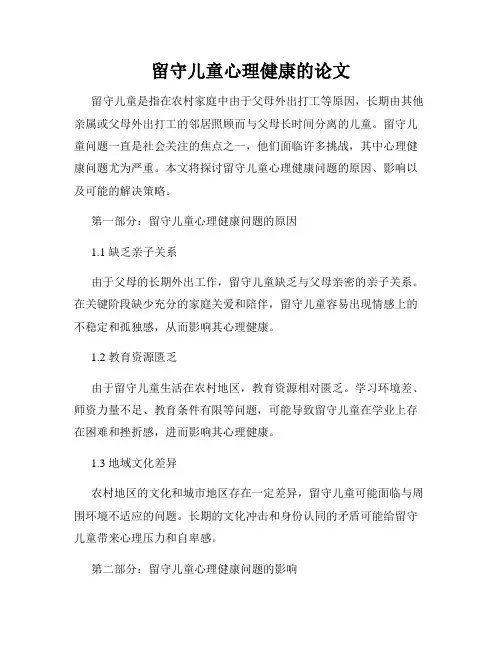 留守儿童心理健康的论文

留守儿童是指在农村家庭中由于父母外出打工等原因，长期由其他亲属或父母外出打工的邻居照顾而与父母长时间分离的儿童。留守儿童问题一直是社会关注的焦点之一，他们面临许多挑战，其中心理健康问题尤为严重。本文将探讨留守儿童心理健康问题的原因、影响以及可能的解决策略。

第一部分：留守儿童心理健康问题的原因

1.1 缺乏亲子关系

由于父母的长期外出工作，留守儿童缺乏与父母亲密的亲子关系。在关键阶段缺少充分的家庭关爱和陪伴，留守儿童容易出现情感上的不稳定和孤独感，从而影响其心理健康。

1.2 教育资源匮乏

由于留守儿童生活在农村地区，教育资源相对匮乏。学习环境差、师资力量不足、教育条件有限等问题，可能导致留守儿童在学业上存在困难和挫折感，进而影响其心理健康。

1.3 地域文化差异

农村地区的文化和城市地区存在一定差异，留守儿童可能面临与周围环境不适应的问题。长期的文化冲击和身份认同的矛盾可能给留守儿童带来心理压力和自卑感。

第二部分：留守儿童心理健康问题的影响